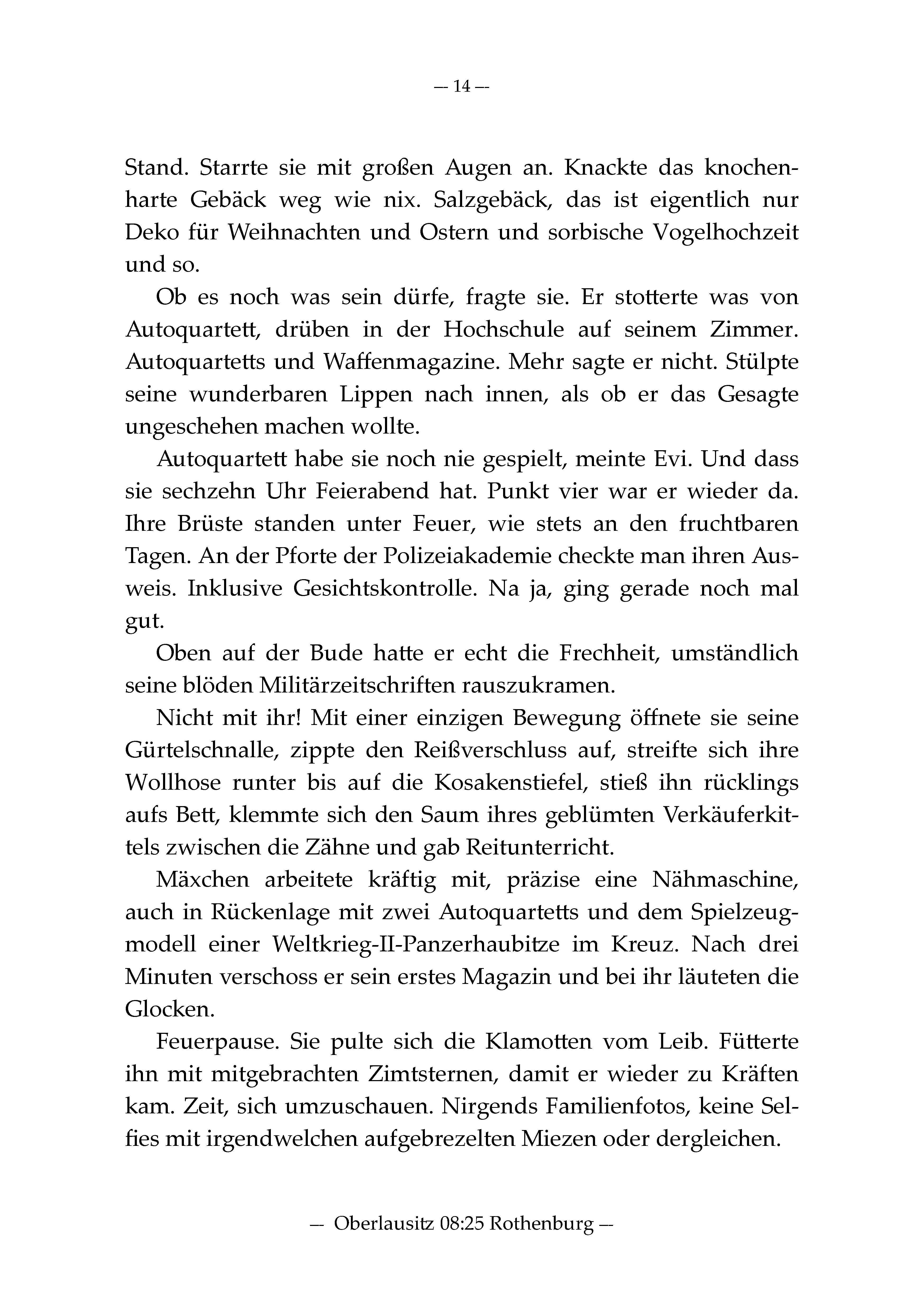 — 14 —

Stand. Starrte sie mit großen Augen an. Knackte das knochenharte Gebäck weg wie nix. Salzgebäck, das ist eigentlich nur Deko für Weihnachten und Ostern und sorbische Vogelhochzeit und so.

Ob es noch was sein dürfe, fragte sie. Er stotterte was von Autoquartett, drüben in der Hochschule auf seinem Zimmer. Autoquartetts und Waffenmagazine. Mehr sagte er nicht. Stülpte seine wunderbaren Lippen nach innen, als ob er das Gesagte ungeschehen machen wollte.

Autoquartett habe sie noch nie gespielt, meinte Evi. Und dass sie sechzehn Uhr Feierabend hat. Punkt vier war er wieder da. Ihre Brüste standen unter Feuer, wie stets an den fruchtbaren Tagen. An der Pforte der Polizeiakademie checkte man ihren Ausweis. Inklusive Gesichtskontrolle. Na ja, ging gerade noch mal gut.

Oben auf der Bude hatte er echt die Frechheit, umständlich seine blöden Militärzeitschriften rauszukramen.

Nicht mit ihr! Mit einer einzigen Bewegung öffnete sie seine Gürtelschnalle, zippte den Reißverschluss auf, streifte sich ihre Wollhose runter bis auf die Kosakenstiefel, stieß ihn rücklings aufs Bett, klemmte sich den Saum ihres geblümten Verkäuferkittels zwischen die Zähne und gab Reitunterricht.

Mäxchen arbeitete kräftig mit, präzise eine Nähmaschine, auch in Rückenlage mit zwei Autoquartetts und dem Spielzeugmodell einer Weltkrieg-II-Panzerhaubitze im Kreuz. Nach drei Minuten verschoss er sein erstes Magazin und bei ihr läuteten die Glocken.

Feuerpause. Sie pulte sich die Klamotten vom Leib. Fütterte ihn mit mitgebrachten Zimtsternen, damit er wieder zu Kräften kam. Zeit, sich umzuschauen. Nirgends Familienfotos, keine Selfies mit irgendwelchen aufgebrezelten Miezen oder dergleichen.

— Oberlausitz 08:25 Rothenburg —